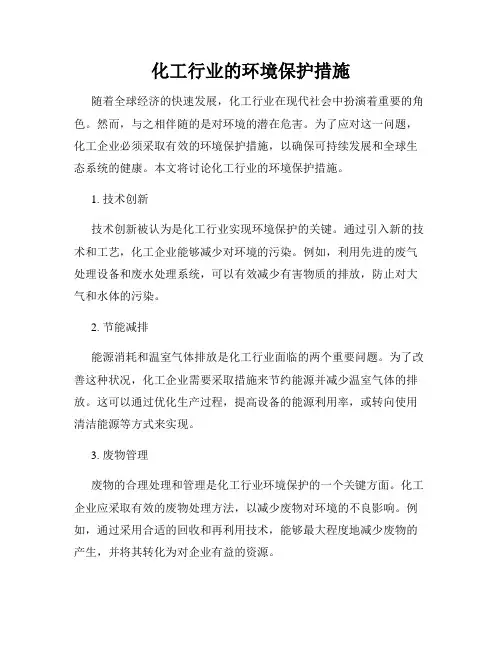 化工行业的环境保护措施

随着全球经济的快速发展，化工行业在现代社会中扮演着重要的角色。然而，与之相伴随的是对环境的潜在危害。为了应对这一问题，化工企业必须采取有效的环境保护措施，以确保可持续发展和全球生态系统的健康。本文将讨论化工行业的环境保护措施。

1. 技术创新

技术创新被认为是化工行业实现环境保护的关键。通过引入新的技术和工艺，化工企业能够减少对环境的污染。例如，利用先进的废气处理设备和废水处理系统，可以有效减少有害物质的排放，防止对大气和水体的污染。

2. 节能减排

能源消耗和温室气体排放是化工行业面临的两个重要问题。为了改善这种状况，化工企业需要采取措施来节约能源并减少温室气体的排放。这可以通过优化生产过程，提高设备的能源利用率，或转向使用清洁能源等方式来实现。

3. 废物管理

废物的合理处理和管理是化工行业环境保护的一个关键方面。化工企业应采取有效的废物处理方法，以减少废物对环境的不良影响。例如，通过采用合适的回收和再利用技术，能够最大程度地减少废物的产生，并将其转化为对企业有益的资源。